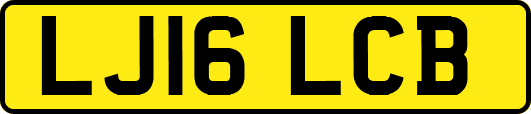 LJ16 LCB